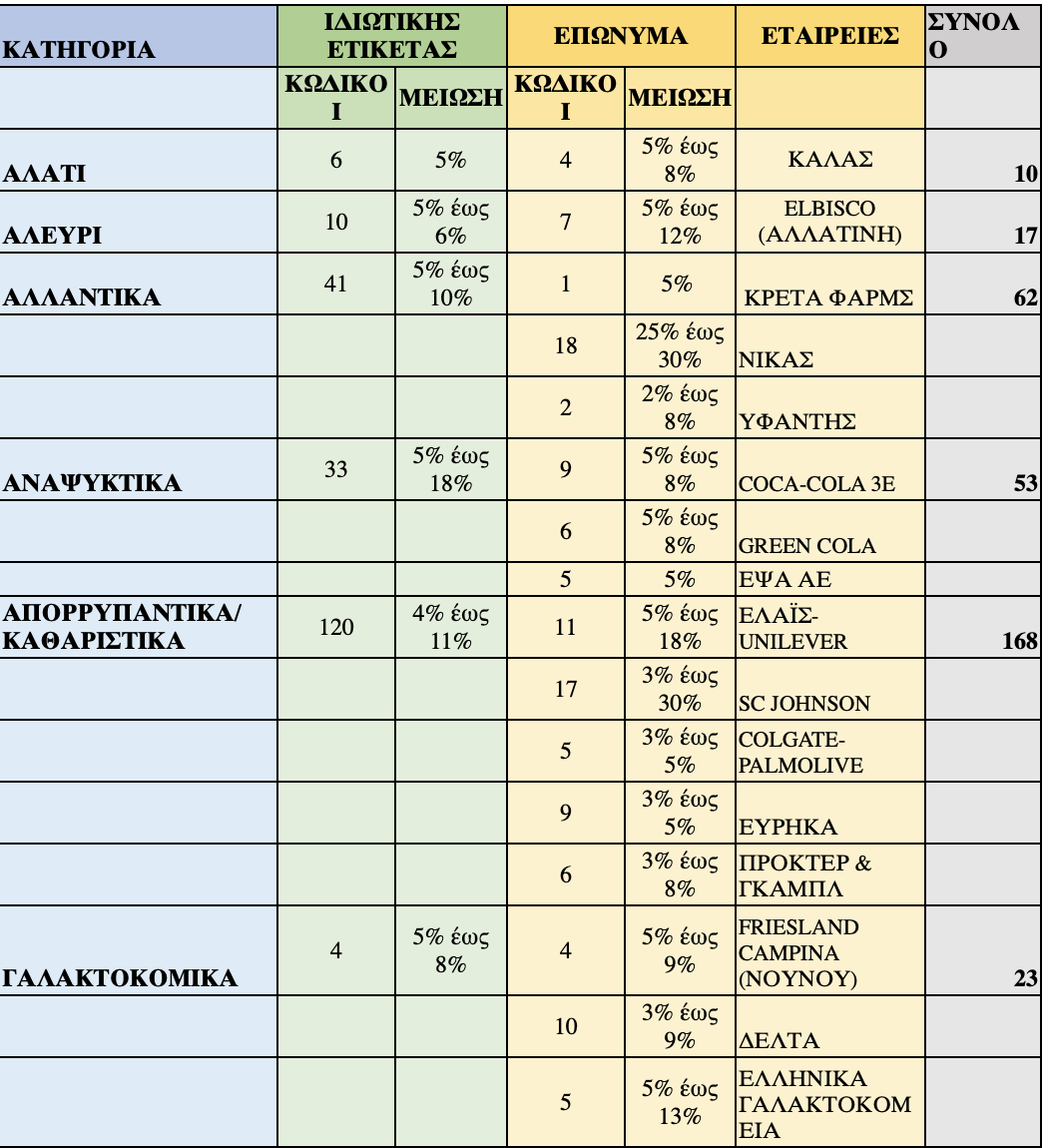 | ΚΑΤΗΓΟΡΙΑ | ΙΔΙΩΤΙΚΗΣ ΕΤΙΚΕΤΑΣ | | ΕΠΩΝΥΜΑ | | ΕΤΑΙΡΕΙΕΣ | ΣΥΝΟΛΟ |
|---|---|---|---|---|---|---|
| | ΚΩΔΙΚΟΙ | ΜΕΙΩΣΗ | ΚΩΔΙΚΟΙ | ΜΕΙΩΣΗ | | |
| ΑΛΑΤΙ | 6 | 5% | 4 | 5% έως 8% | ΚΑΛΑΣ | 10 |
| ΑΛΕΥΡΙ | 10 | 5% έως 6% | 7 | 5% έως 12% | ELBISCO (ΑΛΛΑΤΙΝΗ) | 17 |
| ΑΛΛΑΝΤΙΚΑ | 41 | 5% έως 10% | 1 | 5% | ΚΡΕΤΑ ΦΑΡΜΣ | 62 |
| | | | 18 | 25% έως 30% | ΝΙΚΑΣ | |
| | | | 2 | 2% έως 8% | ΥΦΑΝΤΗΣ | |
| ΑΝΑΨΥΚΤΙΚΑ | 33 | 5% έως 18% | 9 | 5% έως 8% | COCA-COLA 3E | 53 |
| | | | 6 | 5% έως 8% | GREEN COLA | |
| | | | 5 | 5% | ΕΨΑ ΑΕ | |
| ΑΠΟΡΡΥΠΑΝΤΙΚΑ/ ΚΑΘΑΡΙΣΤΙΚΑ | 120 | 4% έως 11% | 11 | 5% έως 18% | ΕΛΑΪΣ-UNILEVER | 168 |
| | | | 17 | 3% έως 30% | SC JOHNSON | |
| | | | 5 | 3% έως 5% | COLGATE-PALMOLIVE | |
| | | | 9 | 3% έως 5% | ΕΥΡΗΚΑ | |
| | | | 6 | 3% έως 8% | ΠΡΟΚΤΕΡ & ΓΚΑΜΠΛ | |
| ΓΑΛΑΚΤΟΚΟΜΙΚΑ | 4 | 5% έως 8% | 4 | 5% έως 9% | FRIESLAND CAMPINA (ΝΟΥΝΟΥ) | 23 |
| | | | 10 | 3% έως 9% | ΔΕΛΤΑ | |
| | | | 5 | 5% έως 13% | ΕΛΛΗΝΙΚΑ ΓΑΛΑΚΤΟΚΟΜΕΙΑ | |